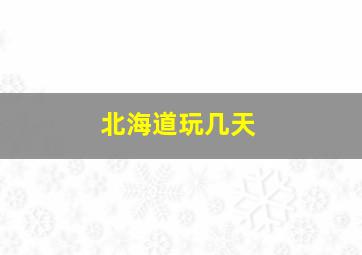 北海道玩几天